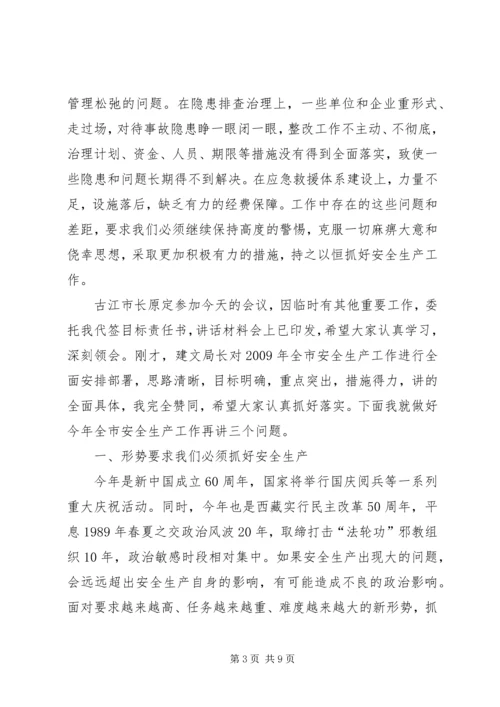 管理松弛的问题。在隐患排查治理上，一些单位和企业重形式、走过场，对待事故隐患睁一眼闭一眼，整改工作不主动、不彻底，治理计划、资金、人员、期限等措施没有得到全面落实，致使一些隐患和问题长期得不到解决。在应急救援体系建设上，力量不足，设施落后，缺乏有力的经费保障。工作中存在的这些问题和差距，要求我们必须继续保持高度的警惕，克服一切麻痹大意和侥幸思想，采取更加积极有力的措施，持之以恒抓好安全生产工作。

古江市长原定参加今天的会议，因临时有其他重要工作，委托我代签目标责任书，讲话材料会上已印发，希望大家认真学习，深刻领会。刚才，建文局长对2009年全市安全生产工作进行全面安排部署，思路清晰，目标明确，重点突出，措施得力，讲的全面具体，我完全赞同，希望大家认真抓好落实。下面我就做好今年全市安全生产工作再讲三个问题。

一、形势要求我们必须抓好安全生产

今年是新中国成立60周年，国家将举行国庆阅兵等一系列重大庆祝活动。同时，今年也是西藏实行民主改革50周年，平息1989年春夏之交政治风波20年，取缔打击“法轮功”邪教组织10年，政治敏感时段相对集中。如果安全生产出现大的问题，会远远超出安全生产自身的影响，有可能造成不良的政治影响。面对要求越来越高、任务越来越重、难度越来越大的新形势，抓

第3页 共9页